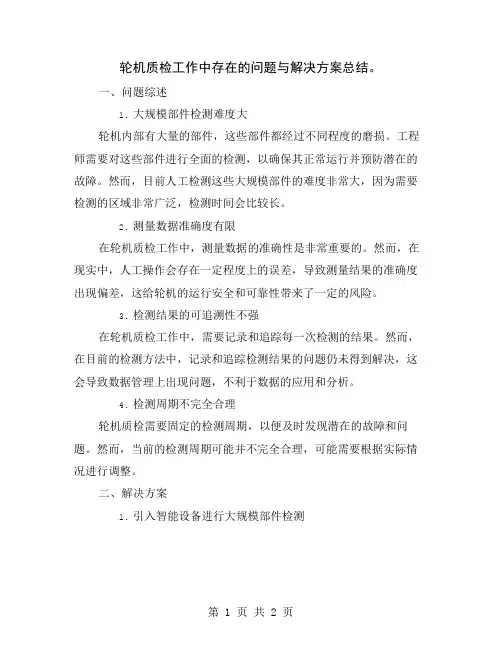 轮机质检工作中存在的问题与解决方案总结。

一、问题综述

1. 大规模部件检测难度大

轮机内部有大量的部件，这些部件都经过不同程度的磨损。工程师需要对这些部件进行全面的检测，以确保其正常运行并预防潜在的故障。然而，目前人工检测这些大规模部件的难度非常大，因为需要检测的区域非常广泛，检测时间会比较长。

2. 测量数据准确度有限

在轮机质检工作中，测量数据的准确性是非常重要的。然而，在现实中，人工操作会存在一定程度上的误差，导致测量结果的准确度出现偏差，这给轮机的运行安全和可靠性带来了一定的风险。

3. 检测结果的可追溯性不强

在轮机质检工作中，需要记录和追踪每一次检测的结果。然而，在目前的检测方法中，记录和追踪检测结果的问题仍未得到解决，这会导致数据管理上出现问题，不利于数据的应用和分析。

4. 检测周期不完全合理

轮机质检需要固定的检测周期，以便及时发现潜在的故障和问题。然而，当前的检测周期可能并不完全合理，可能需要根据实际情况进行调整。

二、解决方案

1. 引入智能设备进行大规模部件检测

第 1 页 共 2 页